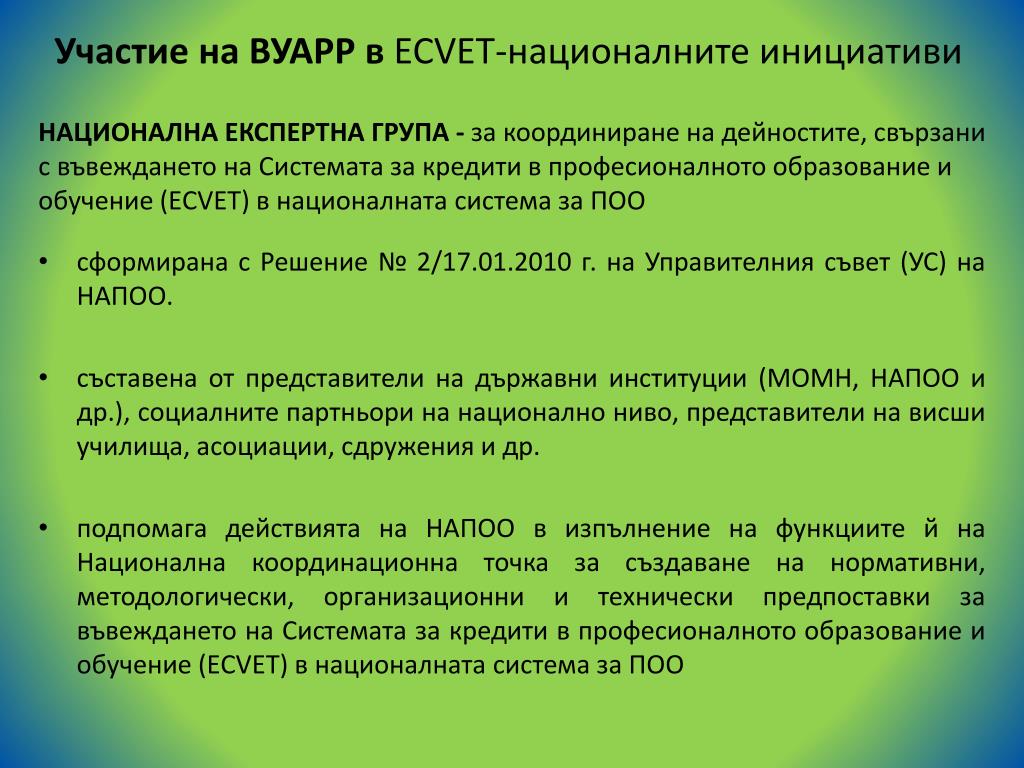 Участие на ВУАРР в ECVET-националните инициативи

НАЦИОНАЛНА ЕКСПЕРТНА ГРУПА - за координиране на дейностите, свързани с въвеждането на Системата за кредити в професионалното образование и обучение (ECVET) в националната система за ПОО

• сформирана с Решение № 2/17.01.2010 г. на Управителния съвет (УС) на НАПОО.

• съставена от представители на държавни институции (МОМН, НАПОО и др.), социалните партньори на национално ниво, представители на висши училища, асоциации, сдружения и др.

• подпомага действията на НАПОО в изпълнение на функциите й на Национална координационна точка за създаване на нормативни, методологически, организационни и технически предпоставки за въвеждането на Системата за кредити в професионалното образование и обучение (ECVET) в националната система за ПОО